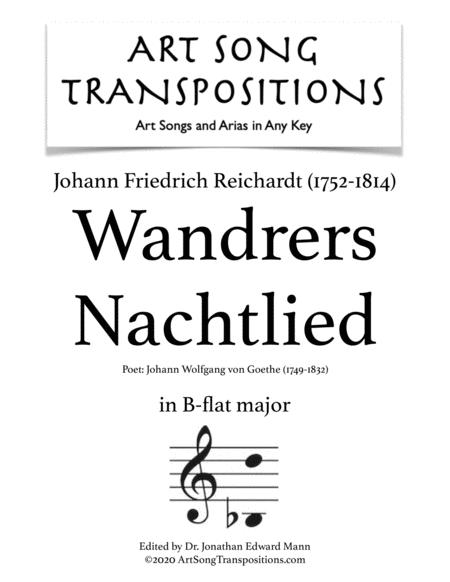 ART SONG TRANSPOSITIONS

Art Songs and Arias in Any Key

Johann Friedrich Reichardt (1752-1814)

Wandrers Nachtlied

Poet: Johann Wolfgang von Goethe (1749-1832)

in B-flat major

Edited by Dr. Jonathan Edward Mann
©2020 ArtSongTranspositions.com